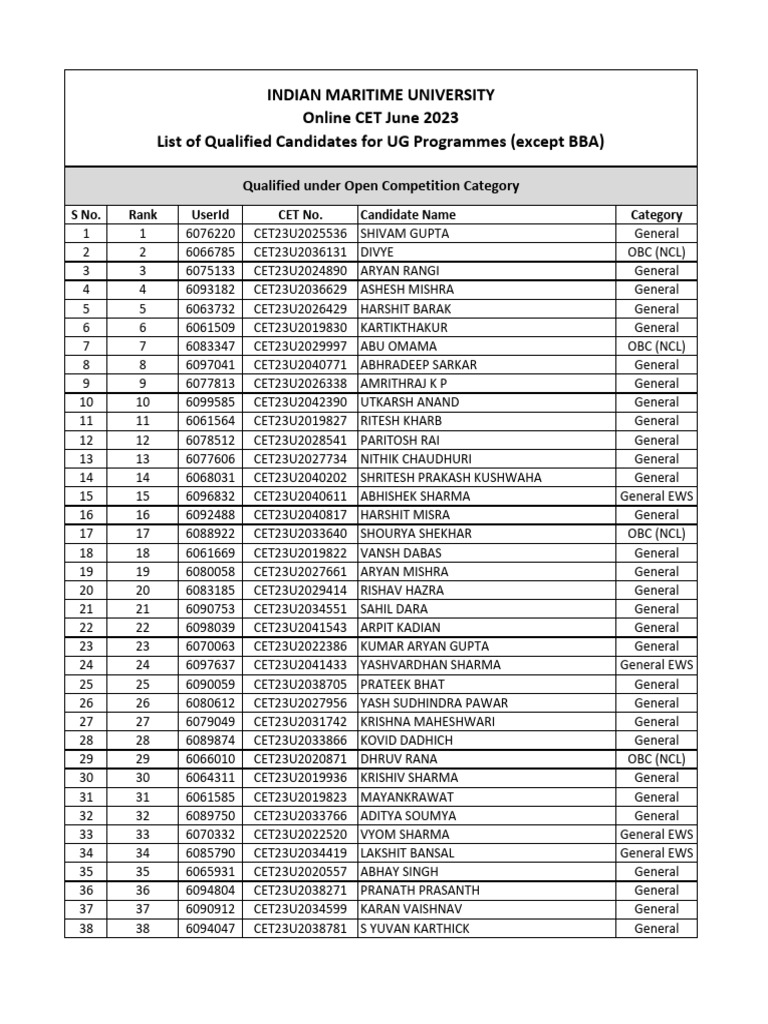 INDIAN MARITIME UNIVERSITY
Online CET June 2023
List of Qualified Candidates for UG Programmes (except BBA)

Qualified under Open Competition Category

| S No. | Rank | UserId | CET No. | Candidate Name | Category |
|---|---|---|---|---|---|
| 1 | 1 | 6076220 | CET23U2025536 | SHIVAM GUPTA | General |
| 2 | 2 | 6066785 | CET23U2036131 | DIVYE | OBC (NCL) |
| 3 | 3 | 6075133 | CET23U2024890 | ARYAN RANGI | General |
| 4 | 4 | 6093182 | CET23U2036629 | ASHESH MISHRA | General |
| 5 | 5 | 6063732 | CET23U2026429 | HARSHIT BARAK | General |
| 6 | 6 | 6061509 | CET23U2019830 | KARTIKTHAKUR | General |
| 7 | 7 | 6083347 | CET23U2029997 | ABU OMAMA | OBC (NCL) |
| 8 | 8 | 6097041 | CET23U2040771 | ABHRADEEP SARKAR | General |
| 9 | 9 | 6077813 | CET23U2026338 | AMRITHRAJ K P | General |
| 10 | 10 | 6099585 | CET23U2042390 | UTKARSH ANAND | General |
| 11 | 11 | 6061564 | CET23U2019827 | RITESH KHARB | General |
| 12 | 12 | 6078512 | CET23U2028541 | PARITOSH RAI | General |
| 13 | 13 | 6077606 | CET23U2027734 | NITHIK CHAUDHURI | General |
| 14 | 14 | 6068031 | CET23U2040202 | SHRITESH PRAKASH KUSHWAHA | General |
| 15 | 15 | 6096832 | CET23U2040611 | ABHISHEK SHARMA | General EWS |
| 16 | 16 | 6092488 | CET23U2040817 | HARSHIT MISRA | General |
| 17 | 17 | 6088922 | CET23U2033640 | SHOURYA SHEKHAR | OBC (NCL) |
| 18 | 18 | 6061669 | CET23U2019822 | VANSH DABAS | General |
| 19 | 19 | 6080058 | CET23U2027661 | ARYAN MISHRA | General |
| 20 | 20 | 6083185 | CET23U2029414 | RISHAV HAZRA | General |
| 21 | 21 | 6090753 | CET23U2034551 | SAHIL DARA | General |
| 22 | 22 | 6098039 | CET23U2041543 | ARPIT KADIAN | General |
| 23 | 23 | 6070063 | CET23U2022386 | KUMAR ARYAN GUPTA | General |
| 24 | 24 | 6097637 | CET23U2041433 | YASHVARDHAN SHARMA | General EWS |
| 25 | 25 | 6090059 | CET23U2038705 | PRATEEK BHAT | General |
| 26 | 26 | 6080612 | CET23U2027956 | YASH SUDHINDRA PAWAR | General |
| 27 | 27 | 6079049 | CET23U2031742 | KRISHNA MAHESHWARI | General |
| 28 | 28 | 6089874 | CET23U2033866 | KOVID DADHICH | General |
| 29 | 29 | 6066010 | CET23U2020871 | DHRUV RANA | OBC (NCL) |
| 30 | 30 | 6064311 | CET23U2019936 | KRISHIV SHARMA | General |
| 31 | 31 | 6061585 | CET23U2019823 | MAYANKRAWAT | General |
| 32 | 32 | 6089750 | CET23U2033766 | ADITYA SOUMYA | General |
| 33 | 33 | 6070332 | CET23U2022520 | VYOM SHARMA | General EWS |
| 34 | 34 | 6085790 | CET23U2034419 | LAKSHIT BANSAL | General EWS |
| 35 | 35 | 6065931 | CET23U2020557 | ABHAY SINGH | General |
| 36 | 36 | 6094804 | CET23U2038271 | PRANATH PRASANTH | General |
| 37 | 37 | 6090912 | CET23U2034599 | KARAN VAISHNAV | General |
| 38 | 38 | 6094047 | CET23U2038781 | S YUVAN KARTHICK | General |